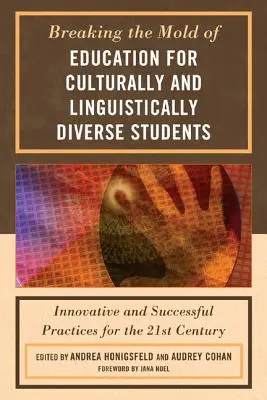 Breaking the Mold of
EDUCATION FOR CULTURALLY AND LINGUISTICALLY DIVERSE STUDENTS

Innovative and Successful Practices for the 21st Century

EDITED BY ANDREA HONIGSFELD AND AUDREY COHAN
FOREWORD BY JANA NOEL